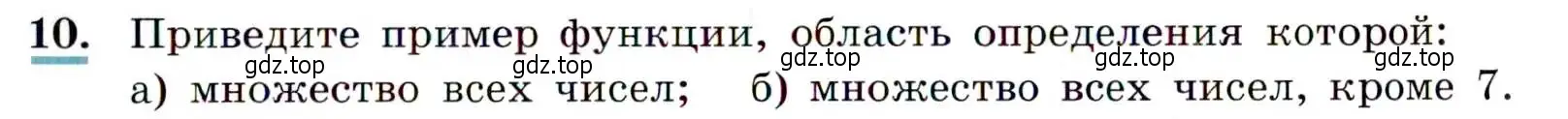 10. Приведите пример функции, область определения которой:

gdz.top gdz.top gdz.top gdz.top gdz.top

а) множество всех чисел; б) множество всех чисел, кроме 7.